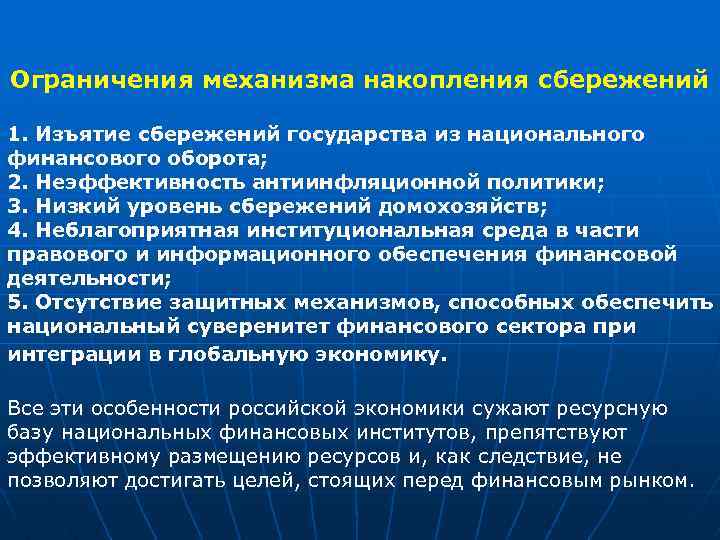 Ограничения механизма накопления сбережений

1. Изъятие сбережений государства из национального финансового оборота;
2. Неэффективность антиинфляционной политики;
3. Низкий уровень сбережений домохозяйств;
4. Неблагоприятная институциональная среда в части правового и информационного обеспечения финансовой деятельности;
5. Отсутствие защитных механизмов, способных обеспечить национальный суверенитет финансового сектора при интеграции в глобальную экономику.

Все эти особенности российской экономики сужают ресурсную базу национальных финансовых институтов, препятствуют эффективному размещению ресурсов и, как следствие, не позволяют достигать целей, стоящих перед финансовым рынком.